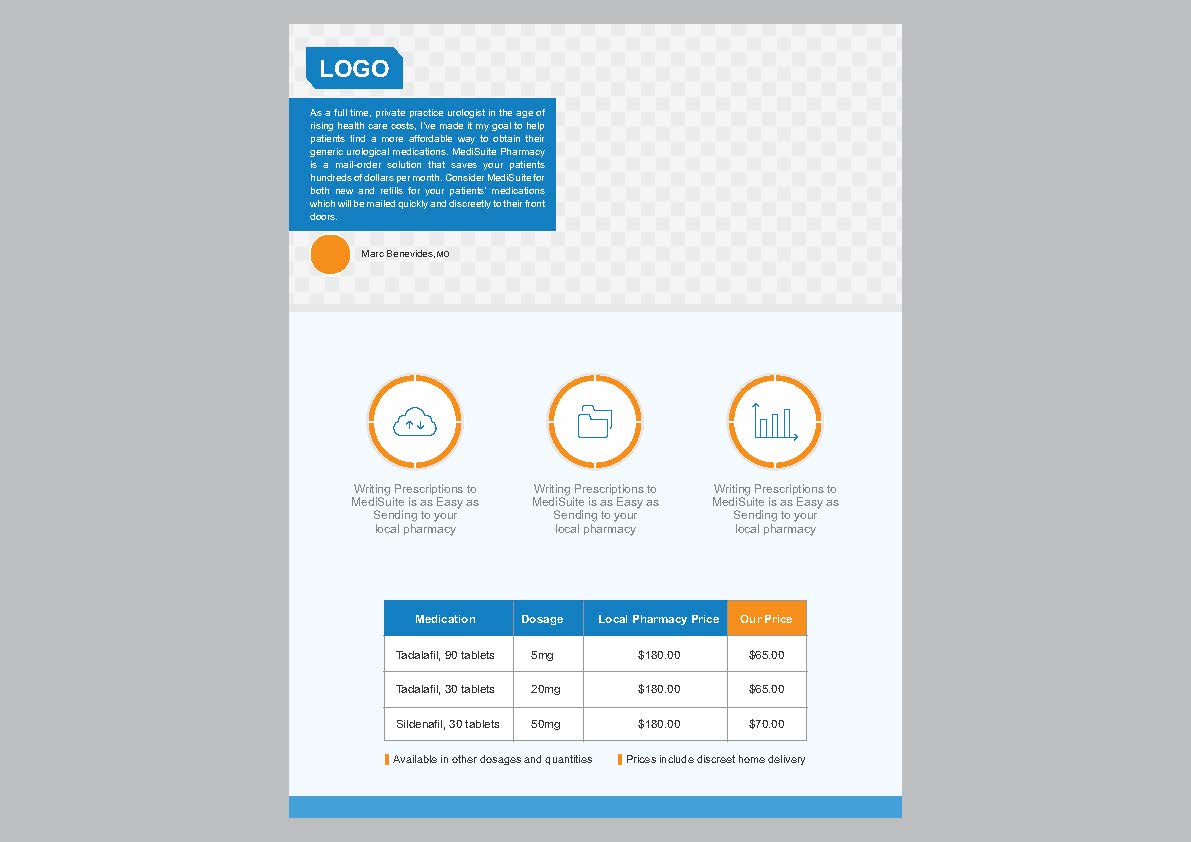 LOGO

As a full time, private practice urologist in the age of rising health care costs, I've made it my goal to help patients find a more affordable way to obtain their generic urological medications. MediSuite Pharmacy is a mail-order solution that saves your patients hundreds of dollars per month. Consider MediSuite for both new and refills for your patients' medications which will be mailed quickly and discreetly to their front doors.

Marc Benevides, MD

Writing Prescriptions to MediSuite is as Easy as Sending to your local pharmacy

Writing Prescriptions to MediSuite is as Easy as Sending to your local pharmacy

Writing Prescriptions to MediSuite is as Easy as Sending to your local pharmacy

| Medication | Dosage | Local Pharmacy Price | Our Price |
|---|---|---|---|
| Tadalafil, 90 tablets | 5mg | $180.00 | $65.00 |
| Tadalafil, 30 tablets | 20mg | $180.00 | $65.00 |
| Sildenafil, 30 tablets | 50mg | $180.00 | $70.00 |

Available in other dosages and quantities

Prices include discreet home delivery